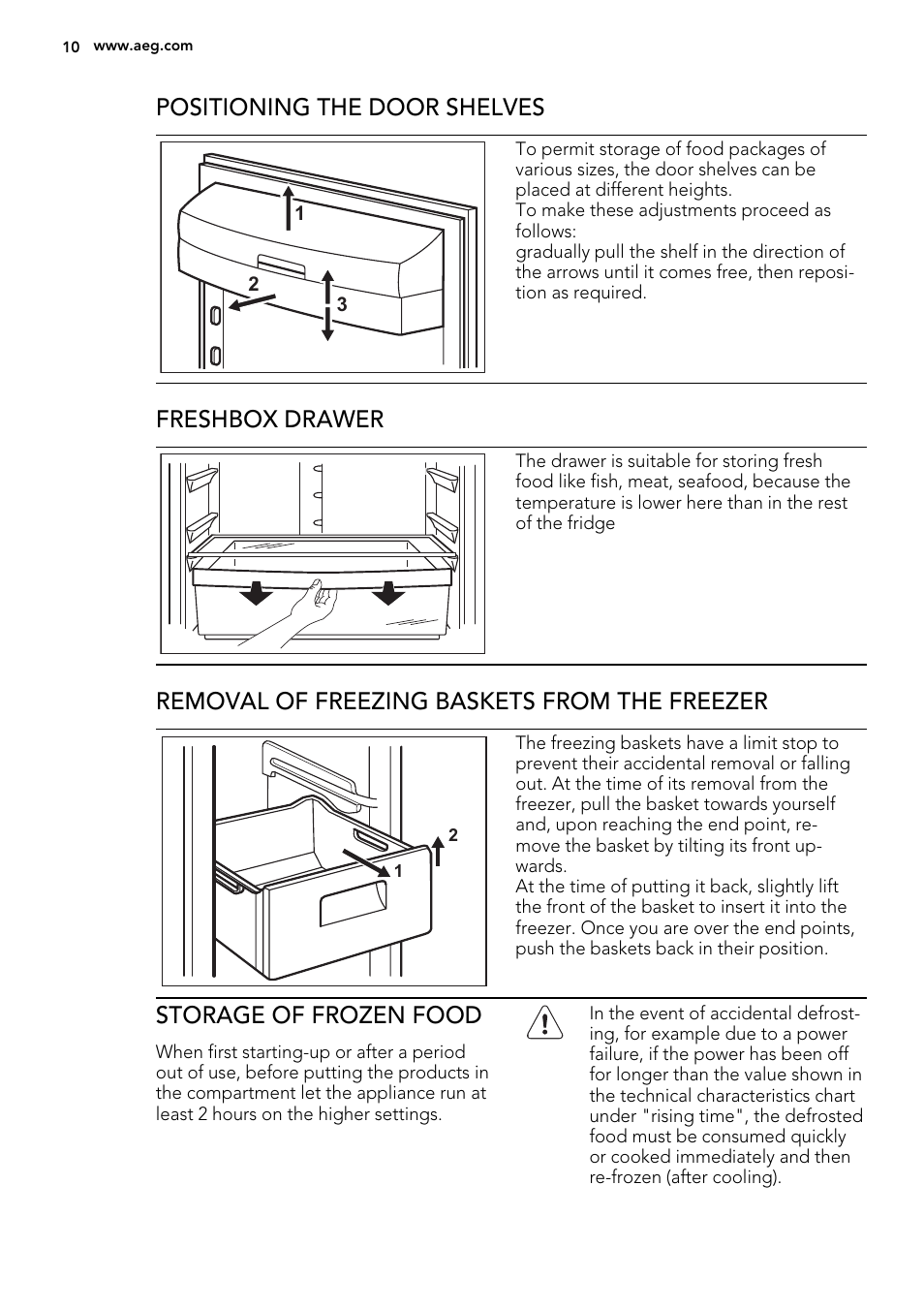 10 www.aeg.com

POSITIONING THE DOOR SHELVES

1

2

3

To permit storage of food packages of various sizes, the door shelves can be placed at different heights.
To make these adjustments proceed as follows:
gradually pull the shelf in the direction of the arrows until it comes free, then reposition as required.

FRESHBOX DRAWER

The drawer is suitable for storing fresh food like fish, meat, seafood, because the temperature is lower here than in the rest of the fridge

REMOVAL OF FREEZING BASKETS FROM THE FREEZER

2

1

The freezing baskets have a limit stop to prevent their accidental removal or falling out. At the time of its removal from the freezer, pull the basket towards yourself and, upon reaching the end point, remove the basket by tilting its front upwards.
At the time of putting it back, slightly lift the front of the basket to insert it into the freezer. Once you are over the end points, push the baskets back in their position.

STORAGE OF FROZEN FOOD

When first starting-up or after a period out of use, before putting the products in the compartment let the appliance run at least 2 hours on the higher settings.

In the event of accidental defrosting, for example due to a power failure, if the power has been off for longer than the value shown in the technical characteristics chart under "rising time", the defrosted food must be consumed quickly or cooked immediately and then re-frozen (after cooling).